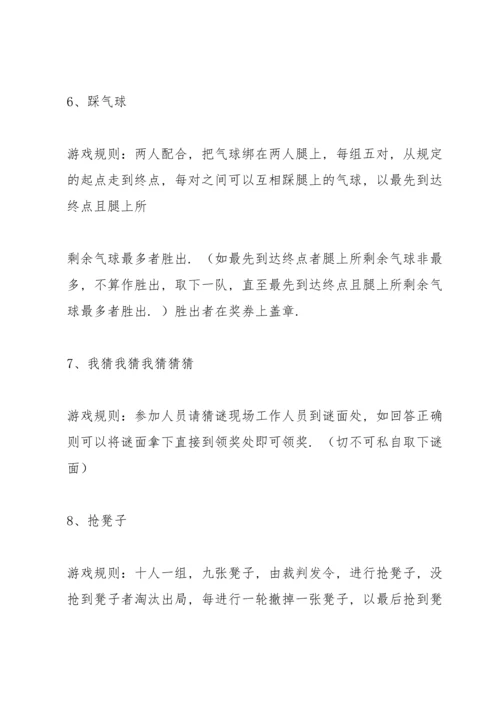 6、踩气球

游戏规则：两人配合，把气球绑在两人腿上，每组五对，从规定的起点走到终点，每对之间可以互相踩腿上的气球，以最先到达终点且腿上所

剩余气球最多者胜出．（如最先到达终点者腿上所剩余气球非最多，不算作胜出，取下一队，直至最先到达终点且腿上所剩余气球最多者胜出．）胜出者在奖券上盖章．

7、我猜我猜我猜猜猜

游戏规则：参加人员请猜谜现场工作人员到谜面处，如回答正确则可以将谜面拿下直接到领奖处即可领奖．（切不可私自取下谜面）

8、抢凳子

游戏规则：十人一组，九张凳子，由裁判发令，进行抢凳子，没抢到凳子者淘汰出局，每进行一轮撤掉一张凳子，以最后抢到凳